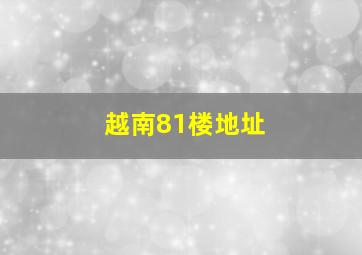 越南81楼地址